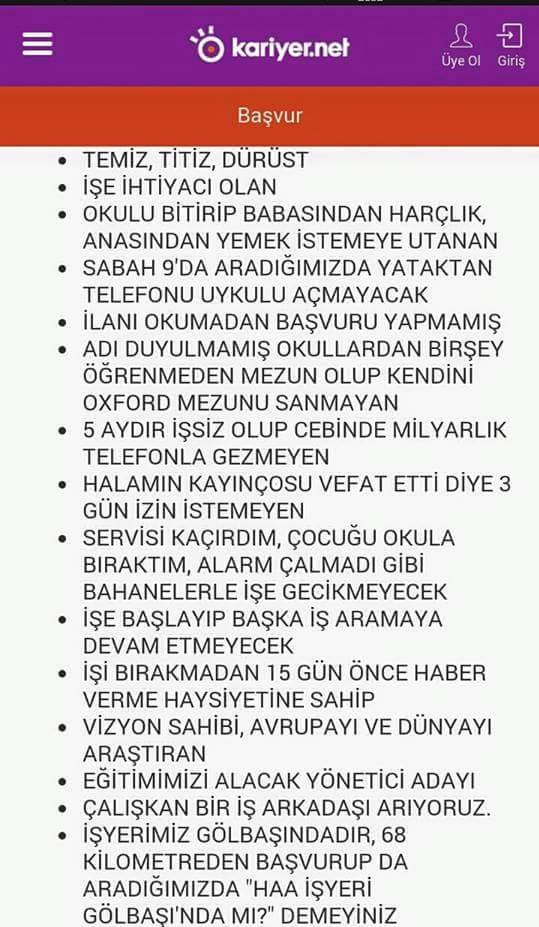 kariyer.net

Üye Ol Giriş

Başvur

- TEMİZ, TİTİZ, DÜRÜST
- İŞE İHTİYACI OLAN
- OKULU BİTİRİP BABASINDAN HARÇLIK, ANASINDAN YEMEK İSTEMEYE UTANAN
- SABAH 9'DA ARADIĞIMIZDA YATAKTAN TELEFONU UYKULU AÇMAYACAK
- İLANI OKUMADAN BAŞVURU YAPMAMIŞ
- ADI DUYULMAMIŞ OKULLARDAN BİRŞEY ÖĞRENMEDEN MEZUN OLUP KENDİNİ OXFORD MEZUNU SANMAYAN
- 5 AYDIR İŞSİZ OLUP CEBİNDE MİLYARLIK TELEFONLA GEZMEYEN
- HALAMIN KAYINÇOSU VEFAT ETTİ DİYE 3 GÜN İZİN İSTEMEYEN
- SERVİSİ KAÇIRDIM, ÇOCUĞU OKULA BIRAKTIM, ALARM ÇALMADI GİBİ BAHANELERLE İŞE GECİKMEYECEK
- İŞE BAŞLAYIP BAŞKA İŞ ARAMAYA DEVAM ETMEYECEK
- İŞİ BIRAKMADAN 15 GÜN ÖNCE HABER VERME HAYSİYETİNE SAHİP
- VİZYON SAHİBİ, AVRUPAYI VE DÜNYAYI ARAŞTIRAN
- EĞİTİMİMİZİ ALACAK YÖNETİCİ ADAYI
- ÇALIŞKAN BİR İŞ ARKADAŞI ARIYORUZ.
- İŞYERİMİZ GÖLBAŞINDADIR, 68 KİLOMETREDEN BAŞVURUP DA ARADIĞIMIZDA "HAA İŞYERİ GÖLBAŞI'NDA MI?" DEMEYİNİZ